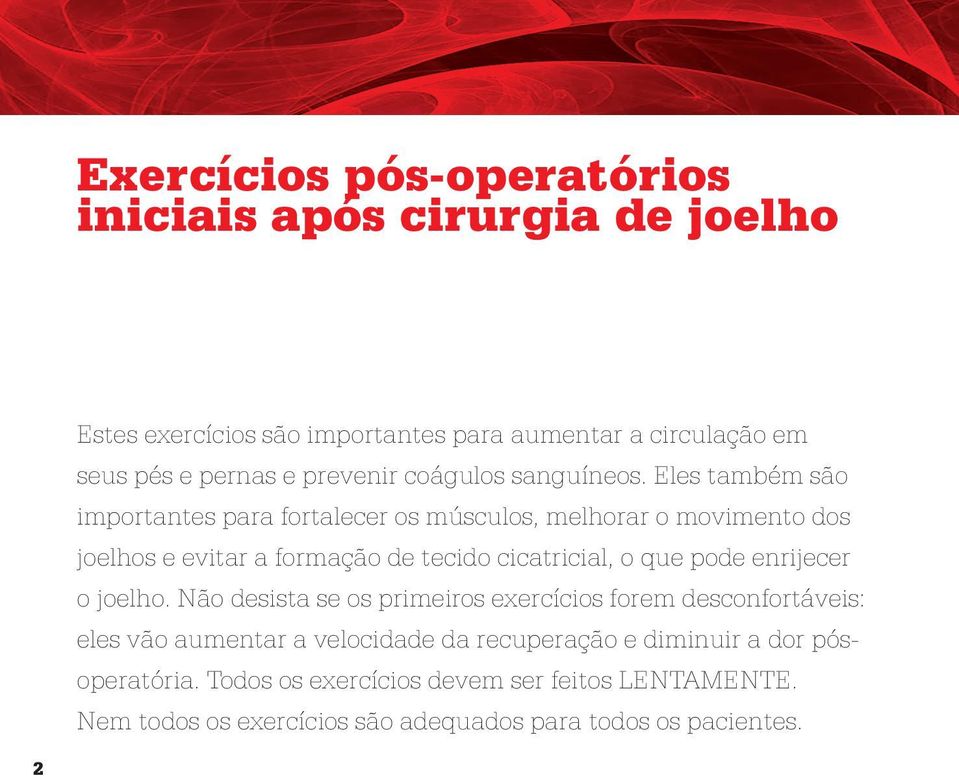 Exercícios pós-operatórios iniciais após cirurgia de joelho

Estes exercícios são importantes para aumentar a circulação em seus pés e pernas e prevenir coágulos sanguíneos. Eles também são importantes para fortalecer os músculos, melhorar o movimento dos joelhos e evitar a formação de tecido cicatricial, o que pode enrijecer o joelho. Não desista se os primeiros exercícios forem desconfortáveis: eles vão aumentar a velocidade da recuperação e diminuir a dor pós-operatória. Todos os exercícios devem ser feitos LENTAMENTE. Nem todos os exercícios são adequados para todos os pacientes.

2